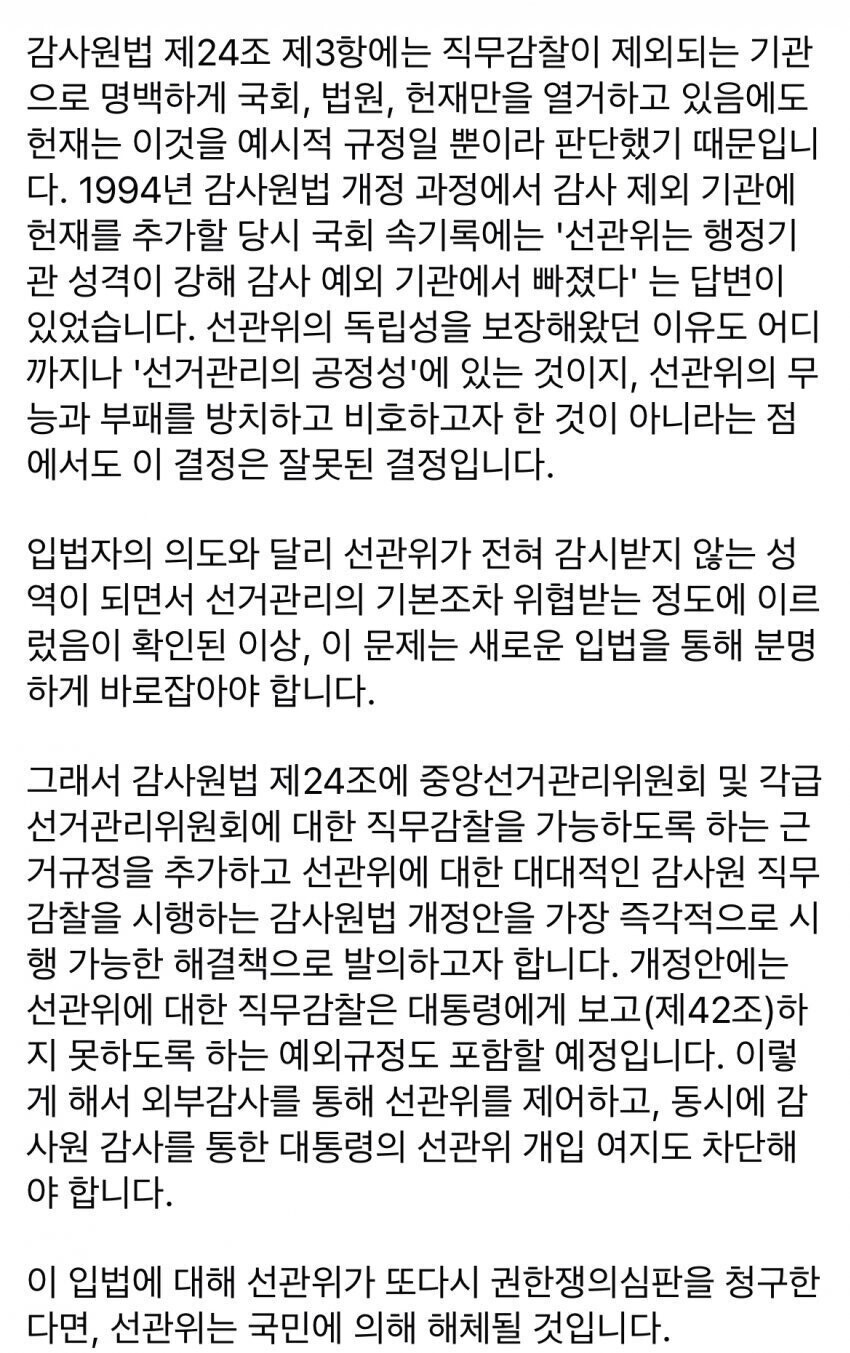 감사원법 제24조 제3항에는 직무감찰이 제외되는 기관으로 명백하게 국회, 법원, 헌재만을 열거하고 있음에도 헌재는 이것을 예시적 규정일 뿐이라 판단했기 때문입니다. 1994년 감사원법 개정 과정에서 감사 제외 기관에 헌재를 추가할 당시 국회 속기록에는 '선관위는 행정기관 성격이 강해 감사 예외 기관에서 빠졌다' 는 답변이 있었습니다. 선관위의 독립성을 보장해왔던 이유도 어디까지나 '선거관리의 공정성'에 있는 것이지, 선관위의 무능과 부패를 방치하고 비호하고자 한 것이 아니라는 점에서도 이 결정은 잘못된 결정입니다.

입법자의 의도와 달리 선관위가 전혀 감시받지 않는 성역이 되면서 선거관리의 기본조차 위협받는 정도에 이르렀음이 확인된 이상, 이 문제는 새로운 입법을 통해 분명하게 바로잡아야 합니다.

그래서 감사원법 제24조에 중앙선거관리위원회 및 각급 선거관리위원회에 대한 직무감찰을 가능하도록 하는 근거규정을 추가하고 선관위에 대한 대대적인 감사원 직무감찰을 시행하는 감사원법 개정안을 가장 즉각적으로 시행 가능한 해결책으로 발의하고자 합니다. 개정안에는 선관위에 대한 직무감찰은 대통령에게 보고(제42조)하지 못하도록 하는 예외규정도 포함할 예정입니다. 이렇게 해서 외부감사를 통해 선관위를 제어하고, 동시에 감사원 감사를 통한 대통령의 선관위 개입 여지도 차단해야 합니다.

이 입법에 대해 선관위가 또다시 권한쟁의심판을 청구한다면, 선관위는 국민에 의해 해체될 것입니다.